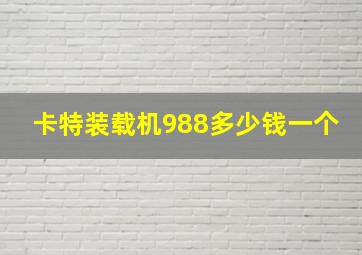 卡特装载机988多少钱一个